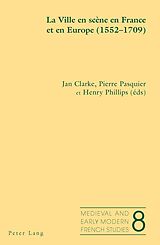 La Ville en scène en France et en Europe (1552–1709)

Jan Clarke, Pierre Pasquier et Henry Phillips (éds)

MEDIEVAL AND EARLY MODERN FRENCH STUDIES 8

Peter Lang